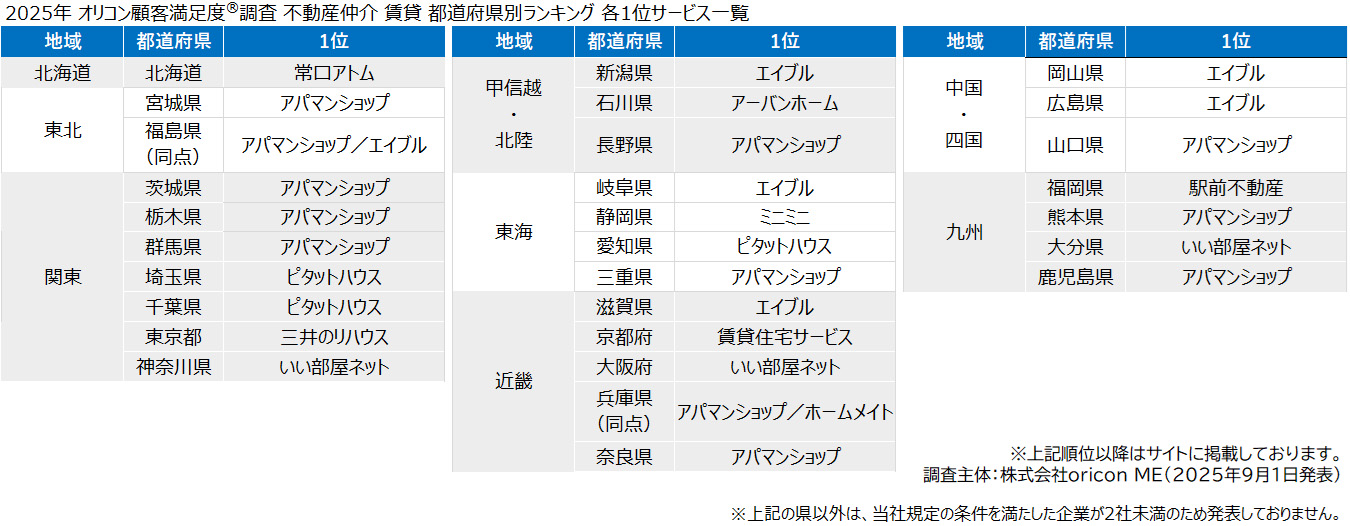 2025年 オリコン顧客満足度®調査 不動産仲介 賃貸 都道府県別ランキング 各1位サービス一覧

| 地域 | 都道府県 | 1位 |
|---|---|---|
| 北海道 | 北海道 | 常口アトム |
| 東北 | 宮城県 | アパマンショップ |
| | 福島県（同点） | アパマンショップ／エイブル |
| 関東 | 茨城県 | アパマンショップ |
| | 栃木県 | アパマンショップ |
| | 群馬県 | アパマンショップ |
| | 埼玉県 | ピタットハウス |
| | 千葉県 | ピタットハウス |
| | 東京都 | 三井のリハウス |
| | 神奈川県 | いい部屋ネット |

| 地域 | 都道府県 | 1位 |
|---|---|---|
| 甲信越・北陸 | 新潟県 | エイブル |
| | 石川県 | アーバンホーム |
| | 長野県 | アパマンショップ |
| 東海 | 岐阜県 | エイブル |
| | 静岡県 | ミニミニ |
| | 愛知県 | ピタットハウス |
| | 三重県 | アパマンショップ |
| 近畿 | 滋賀県 | エイブル |
| | 京都府 | 賃貸住宅サービス |
| | 大阪府 | いい部屋ネット |
| | 兵庫県（同点） | アパマンショップ／ホームメイト |
| | 奈良県 | アパマンショップ |

| 地域 | 都道府県 | 1位 |
|---|---|---|
| 中国・四国 | 岡山県 | エイブル |
| | 広島県 | エイブル |
| | 山口県 | アパマンショップ |
| 九州 | 福岡県 | 駅前不動産 |
| | 熊本県 | アパマンショップ |
| | 大分県 | いい部屋ネット |
| | 鹿児島県 | アパマンショップ |

※上記順位以降はサイトに掲載しております。
調査主体：株式会社oricon ME（2025年9月1日発表）

※上記の県以外は、当社規定の条件を満たした企業が2社未満のため発表しておりません。